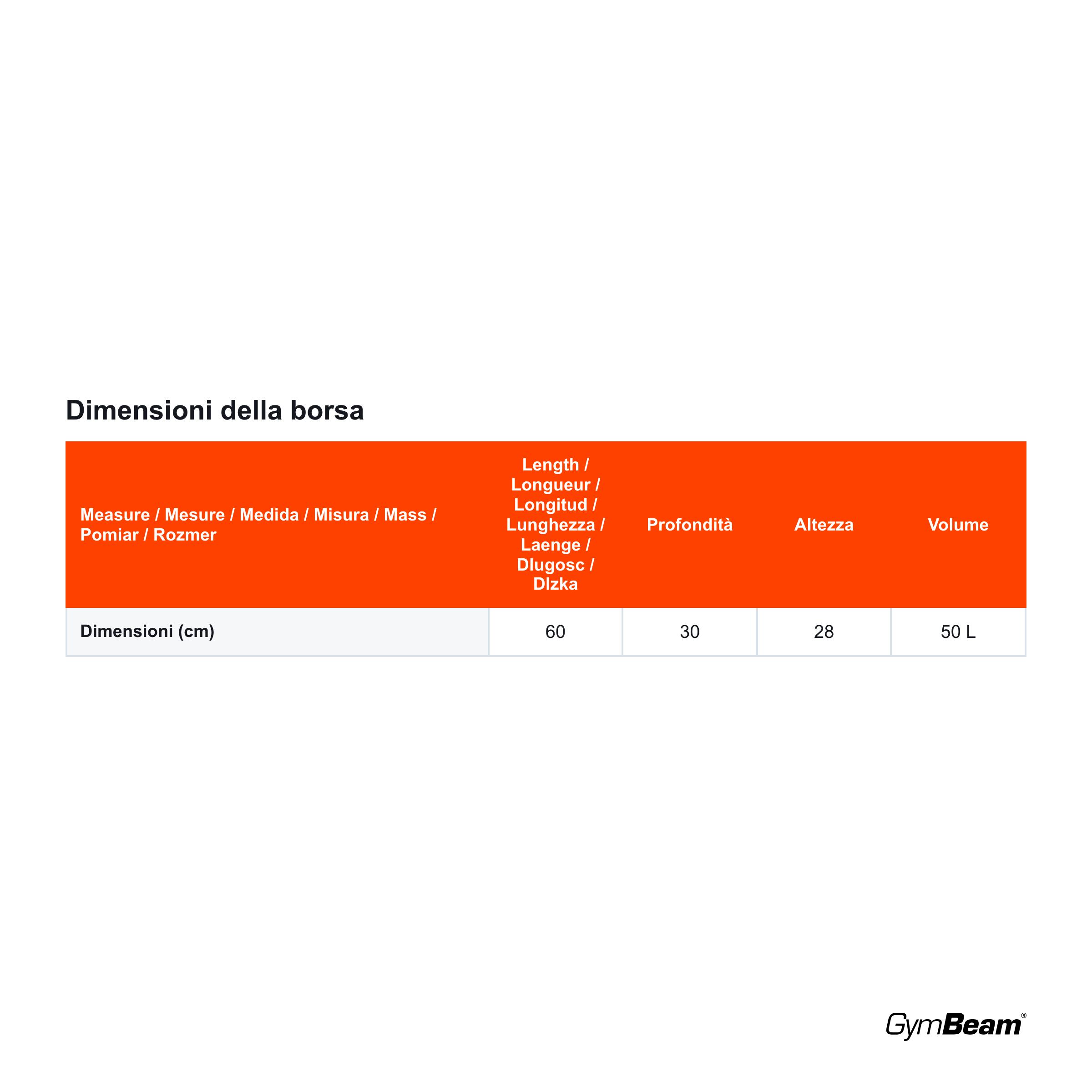 Dimensioni della borsa

| Measure / Mesure / Medida / Misura / Mass / Pomiar / Rozmer | Length / Longueur / Longitud / Lunghezza / Laenge / Dlugosc / Dlzka | Profondità | Altezza | Volume |
|---|---|---|---|---|
| Dimensioni (cm) | 60 | 30 | 28 | 50 L |

GymBeam®